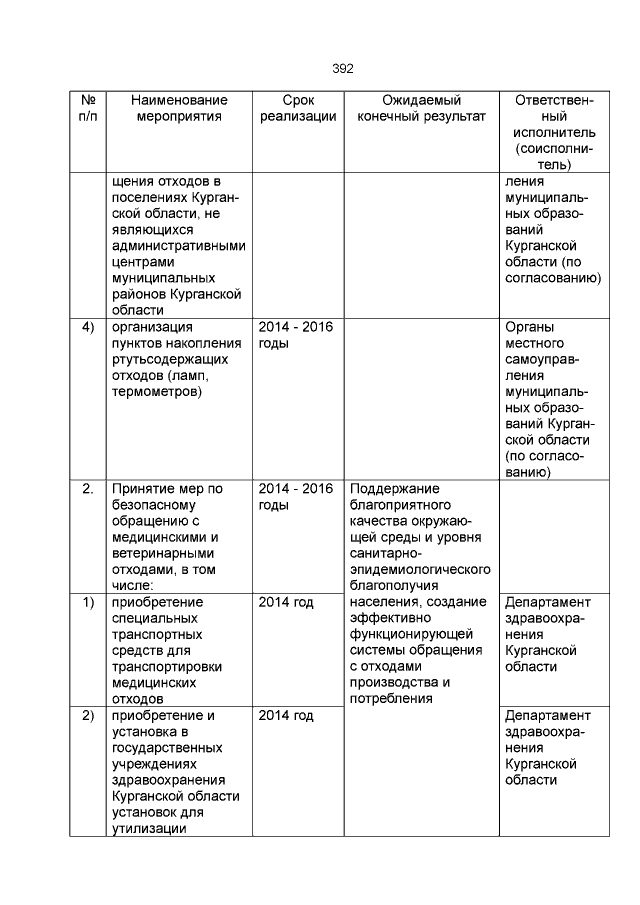 392

| № п/п | Наименование мероприятия | Срок реализации | Ожидаемый конечный результат | Ответственный исполнитель (соисполнитель) |
|---|---|---|---|---|
| | щения отходов в поселениях Курганской области, не являющихся административными центрами муниципальных районов Курганской области | | | ления муниципальных образований Курганской области (по согласованию) |
| 4) | организация пунктов накопления ртутьсодержащих отходов (ламп, термометров) | 2014 - 2016 годы | | Органы местного самоуправления муниципальных образований Курганской области (по согласованию) |
| 2. | Принятие мер по безопасному обращению с медицинскими и ветеринарными отходами, в том числе: | 2014 - 2016 годы | Поддержание благоприятного качества окружающей среды и уровня санитарно-эпидемиологического благополучия населения, создание эффективно функционирующей системы обращения с отходами производства и потребления | |
| 1) | приобретение специальных транспортных средств для транспортировки медицинских отходов | 2014 год | | Департамент здравоохранения Курганской области |
| 2) | приобретение и установка в государственных учреждениях здравоохранения Курганской области установок для утилизации | 2014 год | | Департамент здравоохранения Курганской области |